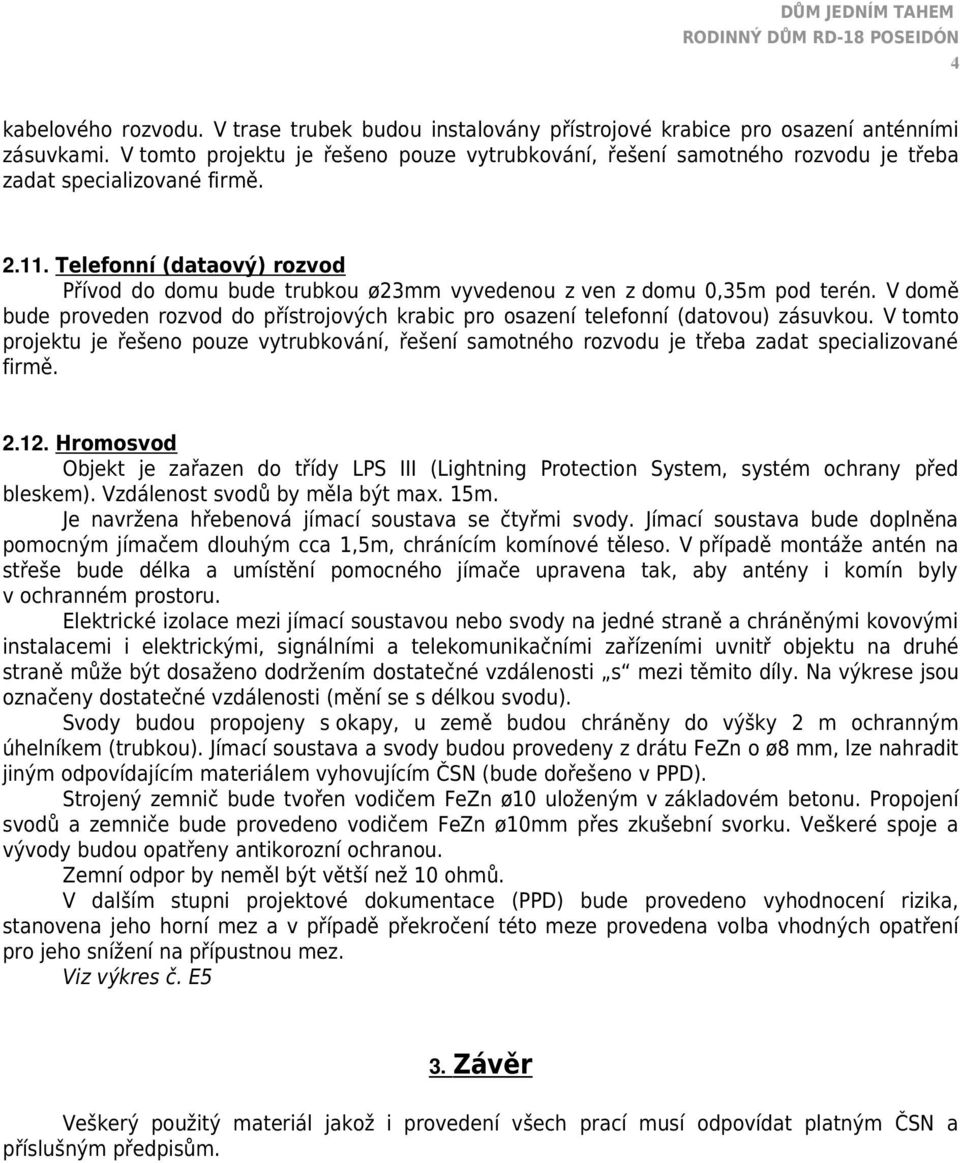 DŮM JEDNÍM TAHEM
RODINNÝ DŮM RD-18 POSEIDÓN
4

kabelového rozvodu. V trase trubek budou instalovány přístrojové krabice pro osazení anténními zásuvkami. V tomto projektu je řešeno pouze vytrubkování, řešení samotného rozvodu je třeba zadat specializované firmě.

2.11. Telefonní (dataový) rozvod
Přívod do domu bude trubkou ø23mm vyvedenou z ven z domu 0,35m pod terén. V domě bude proveden rozvod do přístrojových krabic pro osazení telefonní (datovou) zásuvkou. V tomto projektu je řešeno pouze vytrubkování, řešení samotného rozvodu je třeba zadat specializované firmě.

2.12. Hromosvod
Objekt je zařazen do třídy LPS III (Lightning Protection System, systém ochrany před bleskem). Vzdálenost svodů by měla být max. 15m.
Je navržena hřebenová jímací soustava se čtyřmi svody. Jímací soustava bude doplněna pomocným jímačem dlouhým cca 1,5m, chránícím komínové těleso. V případě montáže antén na střeše bude délka a umístění pomocného jímače upravena tak, aby antény i komín byly v ochranném prostoru.
Elektrické izolace mezi jímací soustavou nebo svody na jedné straně a chráněnými kovovými instalacemi i elektrickými, signálními a telekomunikačními zařízeními uvnitř objektu na druhé straně může být dosaženo dodržením dostatečné vzdálenosti „s“ mezi těmito díly. Na výkrese jsou označeny dostatečné vzdálenosti (mění se s délkou svodu).
Svody budou propojeny s okapy, u země budou chráněny do výšky 2 m ochranným úhelníkem (trubkou). Jímací soustava a svody budou provedeny z drátu FeZn o ø8 mm, lze nahradit jiným odpovídajícím materiálem vyhovujícím ČSN (bude dořešeno v PPD).
Strojený zemnič bude tvořen vodičem FeZn ø10 uloženým v základovém betonu. Propojení svodů a zemniče bude provedeno vodičem FeZn ø10mm přes zkušební svorku. Veškeré spoje a vývody budou opatřeny antikorozní ochranou.
Zemní odpor by neměl být větší než 10 ohmů.
V dalším stupni projektové dokumentace (PPD) bude provedeno vyhodnocení rizika, stanovena jeho horní mez a v případě překročení této meze provedena volba vhodných opatření pro jeho snížení na přípustnou mez.
Viz výkres č. E5

3. Závěr

Veškerý použitý materiál jakož i provedení všech prací musí odpovídat platným ČSN a příslušným předpisům.